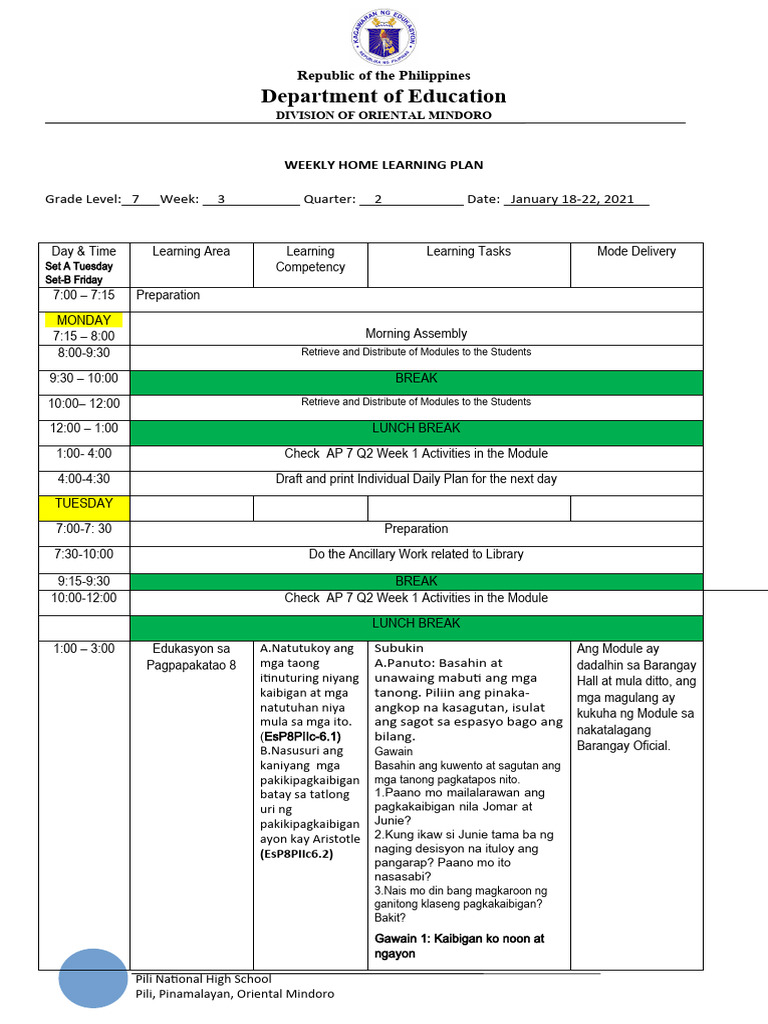 KAGAWARAN NG EDUKASYON
REPUBLIKA NG PILIPINAS

Republic of the Philippines
Department of Education
DIVISION OF ORIENTAL MINDORO

WEEKLY HOME LEARNING PLAN

Grade Level: 7 Week: 3 Quarter: 2 Date: January 18-22, 2021

| Day & Time Set A Tuesday Set-B Friday | Learning Area | Learning Competency | Learning Tasks | Mode Delivery |
|---|---|---|---|---|
| 7:00 – 7:15 | Preparation | | | |
| MONDAY 7:15 – 8:00 | Morning Assembly | | | |
| 8:00-9:30 | Retrieve and Distribute of Modules to the Students | | | |
| 9:30 – 10:00 | BREAK | | | |
| 10:00– 12:00 | Retrieve and Distribute of Modules to the Students | | | |
| 12:00 – 1:00 | LUNCH BREAK | | | |
| 1:00- 4:00 | Check AP 7 Q2 Week 1 Activities in the Module | | | |
| 4:00-4:30 | Draft and print Individual Daily Plan for the next day | | | |
| TUESDAY | | | | |
| 7:00-7: 30 | Preparation | | | |
| 7:30-10:00 | Do the Ancillary Work related to Library | | | |
| 9:15-9:30 | BREAK | | | |
| 10:00-12:00 | Check AP 7 Q2 Week 1 Activities in the Module | | | |
| | LUNCH BREAK | | | |
| 1:00 – 3:00 | Edukasyon sa Pagpapakatao 8 | A.Natutukoy ang mga taong itinuturing niyang kaibigan at mga natutuhan niya mula sa mga ito. (EsP8PIIc-6.1) B.Nasusuri ang kaniyang mga pakikipagkaibigan batay sa tatlong uri ng pakikipagkaibigan ayon kay Aristotle (EsP8PIIc6.2) | Subukin A.Panuto: Basahin at unawaing mabuti ang mga tanong. Piliin ang pinaka-angkop na kasagutan, isulat ang sagot sa espasyo bago ang bilang. Gawain Basahin ang kuwento at sagutan ang mga tanong pagkatapos nito. 1.Paano mo mailalarawan ang pagkakaibigan nila Jomar at Junie? 2.Kung ikaw si Junie tama ba ng naging desisyon na ituloy ang pangarap? Paano mo ito nasasabi? 3.Nais mo din bang magkaroon ng ganitong klaseng pagkakaibigan? Bakit? Gawain 1: Kaibigan ko noon at ngayon | Ang Module ay dadalhin sa Barangay Hall at mula ditto, ang mga magulang ay kukuha ng Module sa nakatalagang Barangay Oficial. |

Pili National High School
Pili, Pinamalayan, Oriental Mindoro